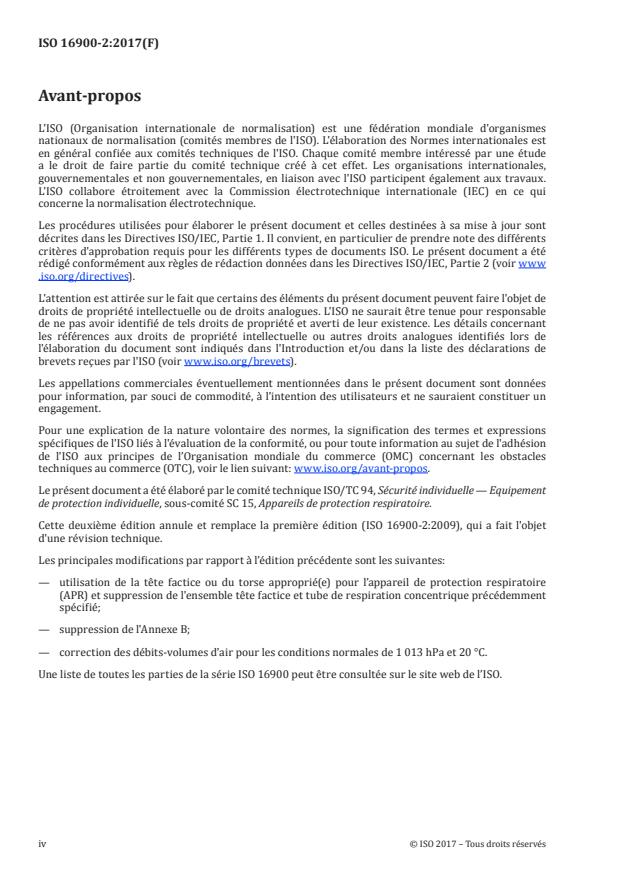 ISO 16900-2:2017(F)

Avant-propos

L'ISO (Organisation internationale de normalisation) est une fédération mondiale d'organismes nationaux de normalisation (comités membres de l'ISO). L'élaboration des Normes internationales est en général confiée aux comités techniques de l'ISO. Chaque comité membre intéressé par une étude a le droit de faire partie du comité technique créé à cet effet. Les organisations internationales, gouvernementales et non gouvernementales, en liaison avec l'ISO participent également aux travaux. L'ISO collabore étroitement avec la Commission électrotechnique internationale (IEC) en ce qui concerne la normalisation électrotechnique.

Les procédures utilisées pour élaborer le présent document et celles destinées à sa mise à jour sont décrites dans les Directives ISO/IEC, Partie 1. Il convient, en particulier de prendre note des différents critères d'approbation requis pour les différents types de documents ISO. Le présent document a été rédigé conformément aux règles de rédaction données dans les Directives ISO/IEC, Partie 2 (voir www.iso.org/directives).

L'attention est attirée sur le fait que certains des éléments du présent document peuvent faire l'objet de droits de propriété intellectuelle ou de droits analogues. L'ISO ne saurait être tenue pour responsable de ne pas avoir identifié de tels droits de propriété et averti de leur existence. Les détails concernant les références aux droits de propriété intellectuelle ou autres droits analogues identifiés lors de l'élaboration du document sont indiqués dans l'Introduction et/ou dans la liste des déclarations de brevets reçues par l'ISO (voir www.iso.org/brevets).

Les appellations commerciales éventuellement mentionnées dans le présent document sont données pour information, par souci de commodité, à l'intention des utilisateurs et ne sauraient constituer un engagement.

Pour une explication de la nature volontaire des normes, la signification des termes et expressions spécifiques de l'ISO liés à l'évaluation de la conformité, ou pour toute information au sujet de l'adhésion de l'ISO aux principes de l'Organisation mondiale du commerce (OMC) concernant les obstacles techniques au commerce (OTC), voir le lien suivant: www.iso.org/avant-propos.

Le présent document a été élaboré par le comité technique ISO/TC 94, Sécurité individuelle — Equipement de protection individuelle, sous-comité SC 15, Appareils de protection respiratoire.

Cette deuxième édition annule et remplace la première édition (ISO 16900-2:2009), qui a fait l'objet d'une révision technique.

Les principales modifications par rapport à l'édition précédente sont les suivantes:

— utilisation de la tête factice ou du torse approprié(e) pour l'appareil de protection respiratoire (APR) et suppression de l'ensemble tête factice et tube de respiration concentrique précédemment spécifié;

— suppression de l'Annexe B;

— correction des débits-volumes d'air pour les conditions normales de 1 013 hPa et 20 °C.

Une liste de toutes les parties de la série ISO 16900 peut être consultée sur le site web de l'ISO.

iv

© ISO 2017 – Tous droits réservés